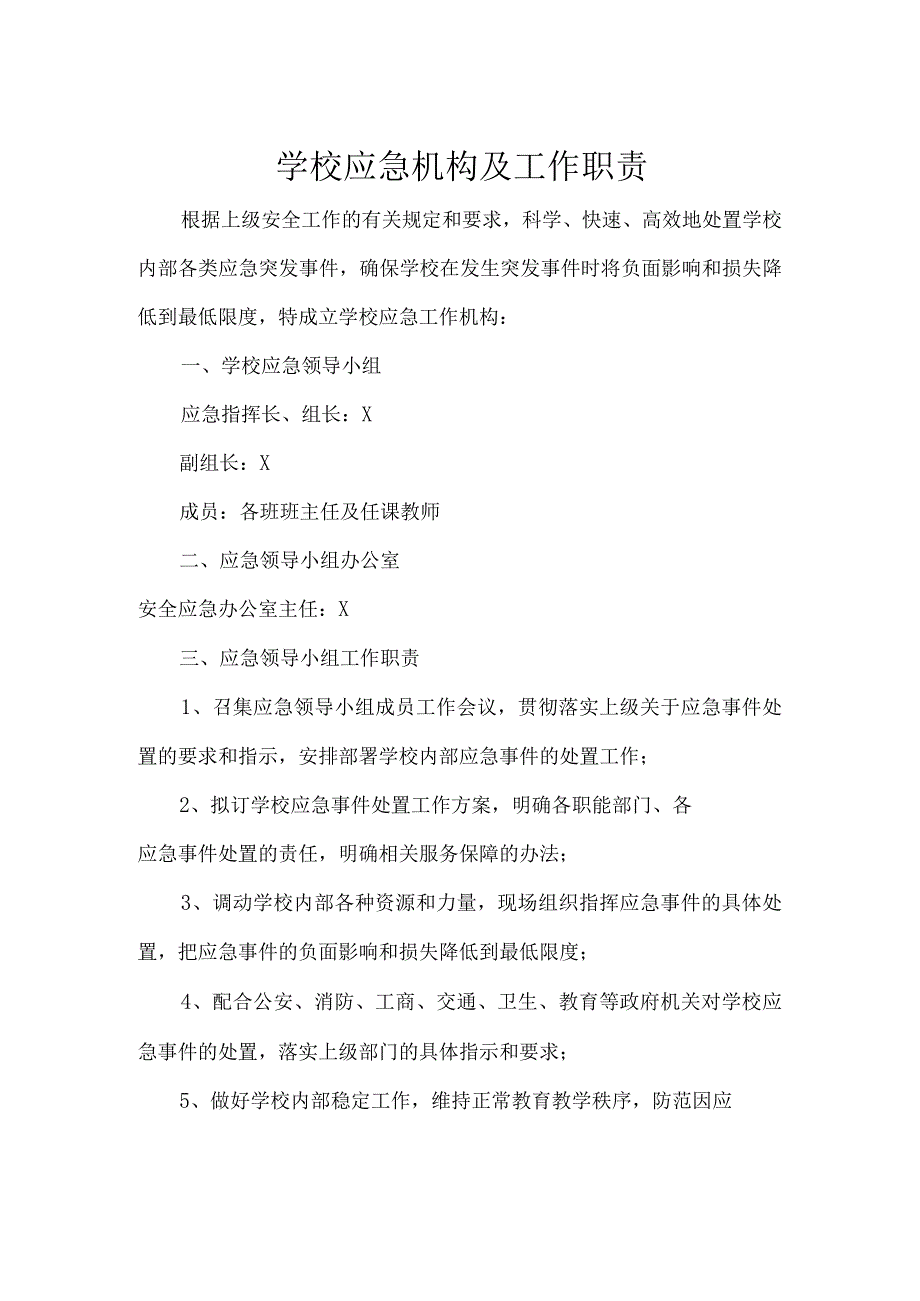 学校应急机构及工作职责

根据上级安全工作的有关规定和要求，科学、快速、高效地处置学校内部各类应急突发事件，确保学校在发生突发事件时将负面影响和损失降低到最低限度，特成立学校应急工作机构：

一、学校应急领导小组

应急指挥长、组长：X

副组长：X

成员：各班班主任及任课教师

二、应急领导小组办公室

安全应急办公室主任：X

三、应急领导小组工作职责

1、召集应急领导小组成员工作会议，贯彻落实上级关于应急事件处置的要求和指示，安排部署学校内部应急事件的处置工作；

2、拟订学校应急事件处置工作方案，明确各职能部门、各

应急事件处置的责任，明确相关服务保障的办法；

3、调动学校内部各种资源和力量，现场组织指挥应急事件的具体处置，把应急事件的负面影响和损失降低到最低限度；

4、配合公安、消防、工商、交通、卫生、教育等政府机关对学校应急事件的处置，落实上级部门的具体指示和要求；

5、做好学校内部稳定工作，维持正常教育教学秩序，防范因应